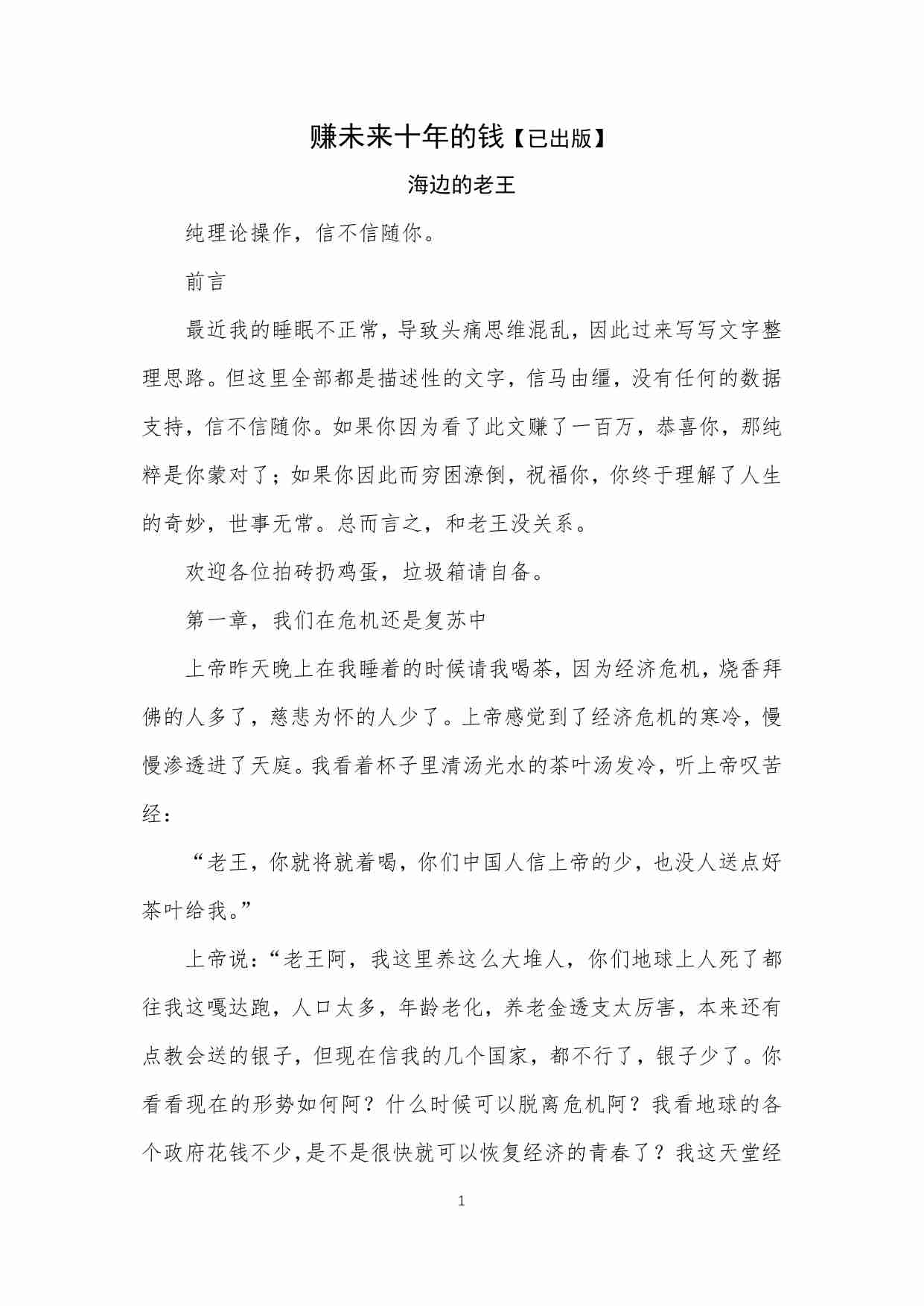 赚未来十年的钱【已出版】

海边的老王

纯理论操作，信不信随你。

前言

最近我的睡眠不正常，导致头痛思维混乱，因此过来写写文字整理思路。但这里全部都是描述性的文字，信马由缰，没有任何的数据支持，信不信随你。如果你因为看了此文赚了一百万，恭喜你，那纯粹是你蒙对了；如果你因此而穷困潦倒，祝福你，你终于理解了人生的奇妙，世事无常。总而言之，和老王没关系。

欢迎各位拍砖扔鸡蛋，垃圾箱请自备。

第一章，我们在危机还是复苏中

上帝昨天晚上在我睡着的时候请我喝茶，因为经济危机，烧香拜佛的人多了，慈悲为怀的人少了。上帝感觉到了经济危机的寒冷，慢慢渗透进了天庭。我看着杯子里清汤光水的茶叶汤发冷，听上帝叹苦经：

“老王，你就将就着喝，你们中国人信上帝的少，也没人送点好茶叶给我。”

上帝说：“老王阿，我这里养这么大堆人，你们地球上人死了都往我这嘎达跑，人口太多，年龄老化，养老金透支太厉害，本来还有点教会送的银子，但现在信我的几个国家，都不行了，银子少了。你看看现在的形势如何阿？什么时候可以脱离危机阿？我看地球的各个政府花钱不少，是不是很快就可以恢复经济的青春了？我这天堂经

1